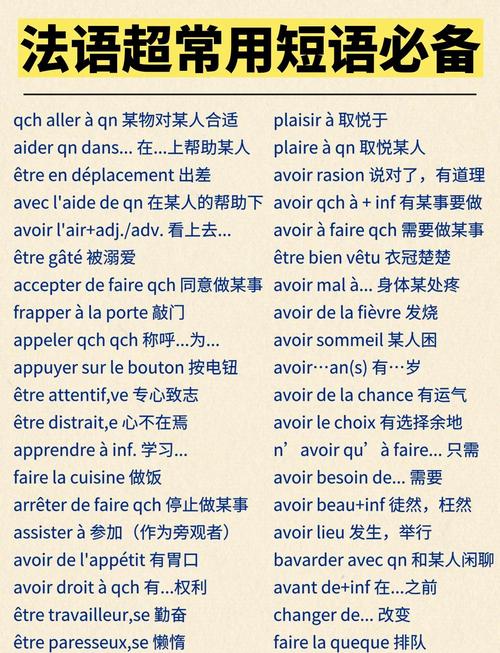 法语超常用短语必备

qch aller à qn 某物对某人合适
aider qn dans... 在...上帮助某人
être en déplacement 出差
avec l'aide de qn 在某人的帮助下
avoir l'air+adj./adv. 看上去...
être gâté 被溺爱
accepter de faire qch 同意做某事
frapper à la porte 敲门
appeler qch qch 称呼...为...
appuyer sur le bouton 按电钮
être attentif,ve 专心致志
être distrait,e 心不在焉
apprendre à inf. 学习...
faire la cuisine 做饭
arrêter de faire qch 停止做某事
assister à 参加（作为旁观者）
avoir de l'appétit 有胃口
avoir droit à qch 有...权利
être travailleur,se 勤奋
être paresseux,se 懒惰

plaisir à 取悦于
plaire à qn 取悦某人
avoir rasion 说对了，有道理
avoir qch à + inf 有某事要做
avoir à faire qch 需要做某事
être bien vêtu 衣冠楚楚
avoir mal à... 身体某处疼
avoir de la fièvre 发烧
avoir sommeil 某人困
avoir…an(s) 有…岁
avoir de la chance 有运气
avoir le choix 有选择余地
n’avoir qu’à faire... 只需
avoir besoin de... 需要
avoir beau+inf 徒然，枉然
avoir lieu 发生，举行
bavarder avec qn 和某人闲聊
avant de+inf 在...之前
changer de... 改变
faire la queque 排队